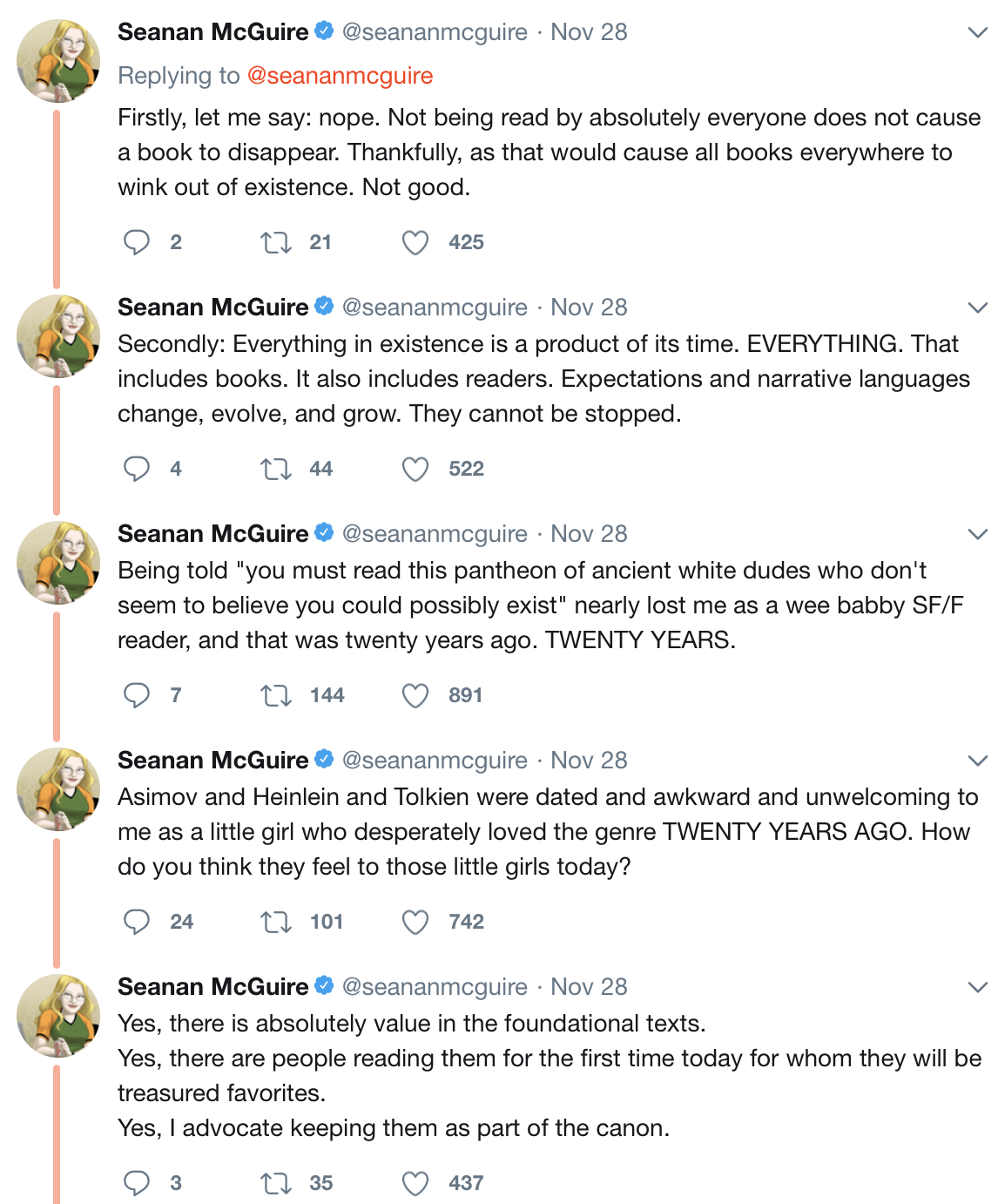 Seanan McGuire @seananmcguire · Nov 28
Replying to @seananmcguire
Firstly, let me say: nope. Not being read by absolutely everyone does not cause a book to disappear. Thankfully, as that would cause all books everywhere to wink out of existence. Not good.

2 21 425

Seanan McGuire @seananmcguire · Nov 28
Secondly: Everything in existence is a product of its time. EVERYTHING. That includes books. It also includes readers. Expectations and narrative languages change, evolve, and grow. They cannot be stopped.

4 44 522

Seanan McGuire @seananmcguire · Nov 28
Being told "you must read this pantheon of ancient white dudes who don't seem to believe you could possibly exist" nearly lost me as a wee babby SF/F reader, and that was twenty years ago. TWENTY YEARS.

7 144 891

Seanan McGuire @seananmcguire · Nov 28
Asimov and Heinlein and Tolkien were dated and awkward and unwelcoming to me as a little girl who desperately loved the genre TWENTY YEARS AGO. How do you think they feel to those little girls today?

24 101 742

Seanan McGuire @seananmcguire · Nov 28
Yes, there is absolutely value in the foundational texts.
Yes, there are people reading them for the first time today for whom they will be treasured favorites.
Yes, I advocate keeping them as part of the canon.

3 35 437